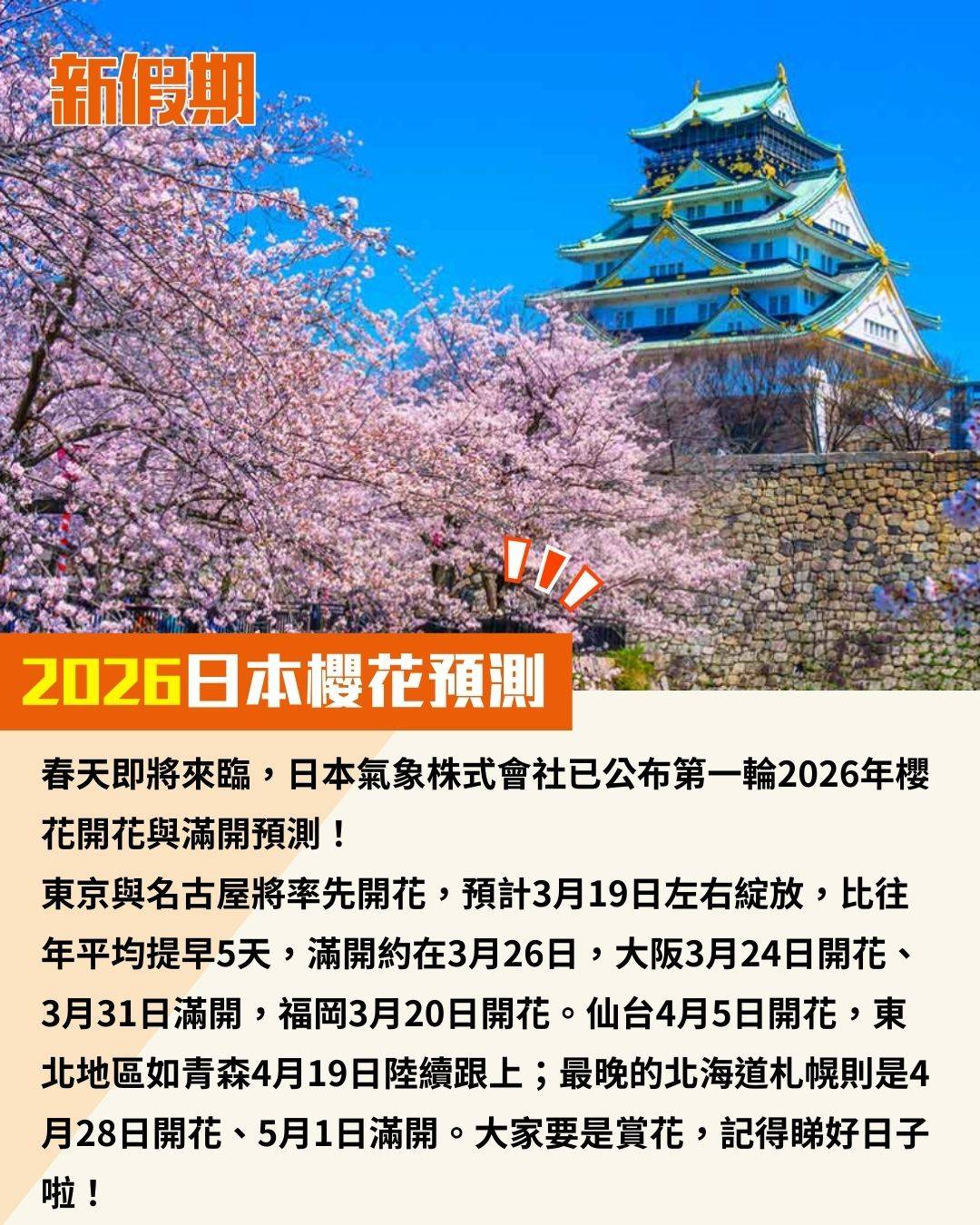 新假期

2026日本櫻花預測

春天即將來臨，日本氣象株式會社已公布第一輪2026年櫻花開花與滿開預測！

東京與名古屋將率先開花，預計3月19日左右綻放，比往年平均提早5天，滿開約在3月26日，大阪3月24日開花、3月31日滿開，福岡3月20日開花。仙台4月5日開花，東北地區如青森4月19日陸續跟上；最晚的北海道札幌則是4月28日開花、5月1日滿開。大家要是賞花，記得睇好日子啦！